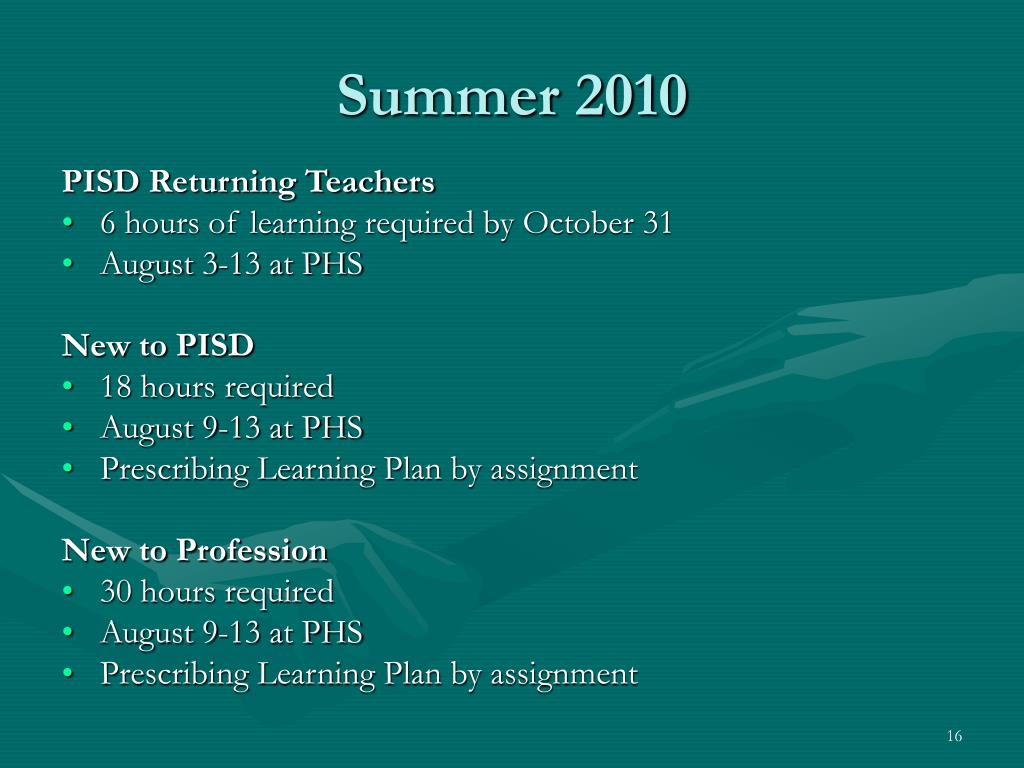 Summer 2010

PISD Returning Teachers
• 6 hours of learning required by October 31
• August 3-13 at PHS

New to PISD
• 18 hours required
• August 9-13 at PHS
• Prescribing Learning Plan by assignment

New to Profession
• 30 hours required
• August 9-13 at PHS
• Prescribing Learning Plan by assignment

16